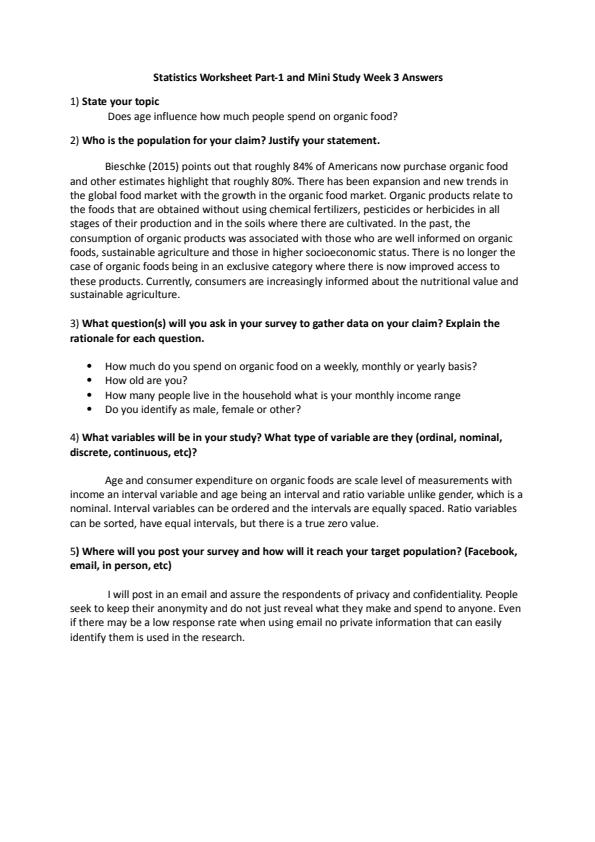 Statistics Worksheet Part-1 and Mini Study Week 3 Answers

1) State your topic
Does age influence how much people spend on organic food?

2) Who is the population for your claim? Justify your statement.

Bieschke (2015) points out that roughly 84% of Americans now purchase organic food and other estimates highlight that roughly 80%. There has been expansion and new trends in the global food market with the growth in the organic food market. Organic products relate to the foods that are obtained without using chemical fertilizers, pesticides or herbicides in all stages of their production and in the soils where there are cultivated. In the past, the consumption of organic products was associated with those who are well informed on organic foods, sustainable agriculture and those in higher socioeconomic status. There is no longer the case of organic foods being in an exclusive category where there is now improved access to these products. Currently, consumers are increasingly informed about the nutritional value and sustainable agriculture.

3) What question(s) will you ask in your survey to gather data on your claim? Explain the rationale for each question.

• How much do you spend on organic food on a weekly, monthly or yearly basis?
• How old are you?
• How many people live in the household what is your monthly income range
• Do you identify as male, female or other?

4) What variables will be in your study? What type of variable are they (ordinal, nominal, discrete, continuous, etc)?

Age and consumer expenditure on organic foods are scale level of measurements with income an interval variable and age being an interval and ratio variable unlike gender, which is a nominal. Interval variables can be ordered and the intervals are equally spaced. Ratio variables can be sorted, have equal intervals, but there is a true zero value.

5) Where will you post your survey and how will it reach your target population? (Facebook, email, in person, etc)

I will post in an email and assure the respondents of privacy and confidentiality. People seek to keep their anonymity and do not just reveal what they make and spend to anyone. Even if there may be a low response rate when using email no private information that can easily identify them is used in the research.